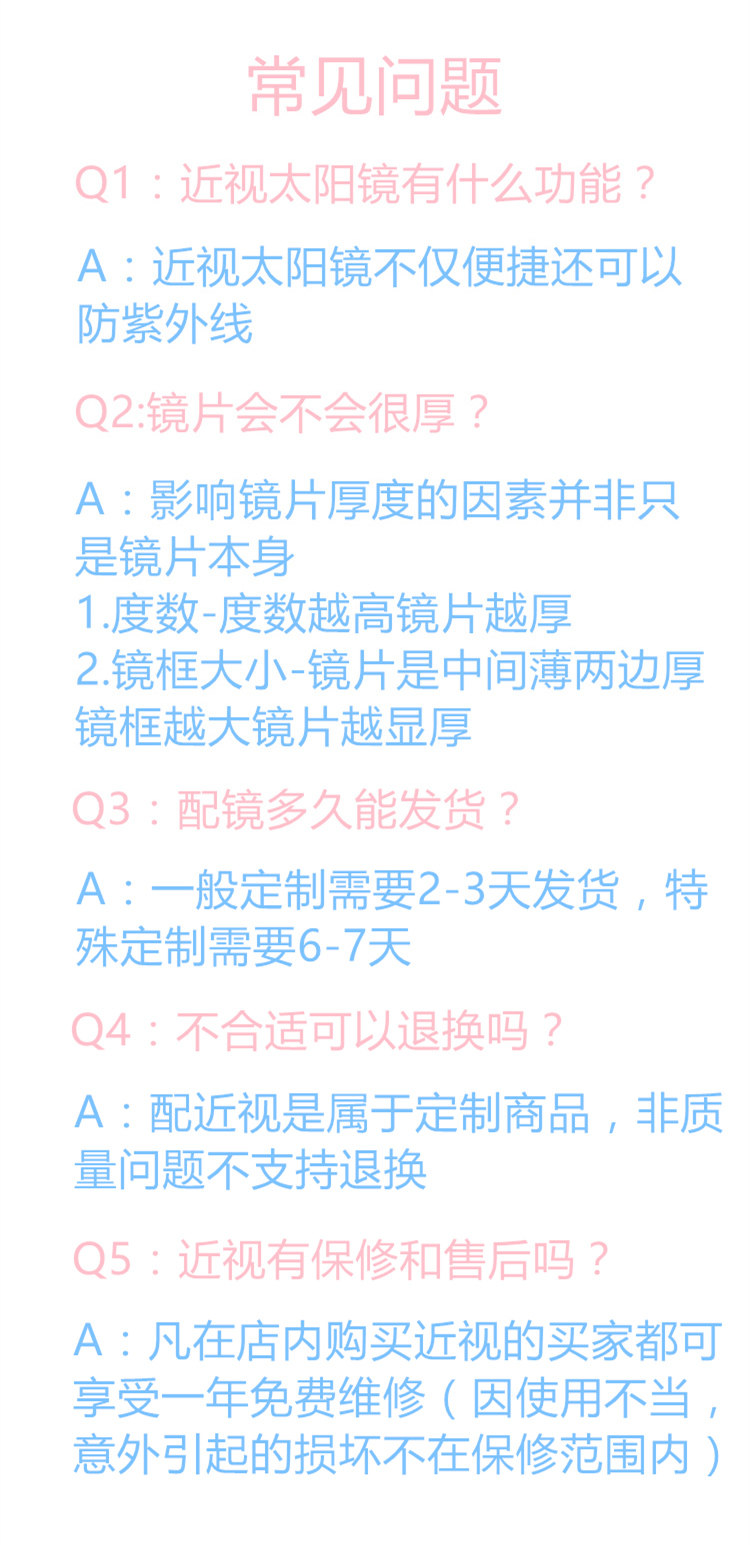 常见问题

Q1：近视太阳镜有什么功能？

A：近视太阳镜不仅便捷还可以防紫外线

Q2:镜片会不会很厚？

A：影响镜片厚度的因素并非只是镜片本身
1.度数-度数越高镜片越厚
2.镜框大小-镜片是中间薄两边厚镜框越大镜片越显厚

Q3：配镜多久能发货？

A：一般定制需要2-3天发货，特殊定制需要6-7天

Q4：不合适可以退换吗？

A：配近视是属于定制商品，非质量问题不支持退换

Q5：近视有保修和售后吗？

A：凡在店内购买近视的买家都可享受一年免费维修（因使用不当，意外引起的损坏不在保修范围内）